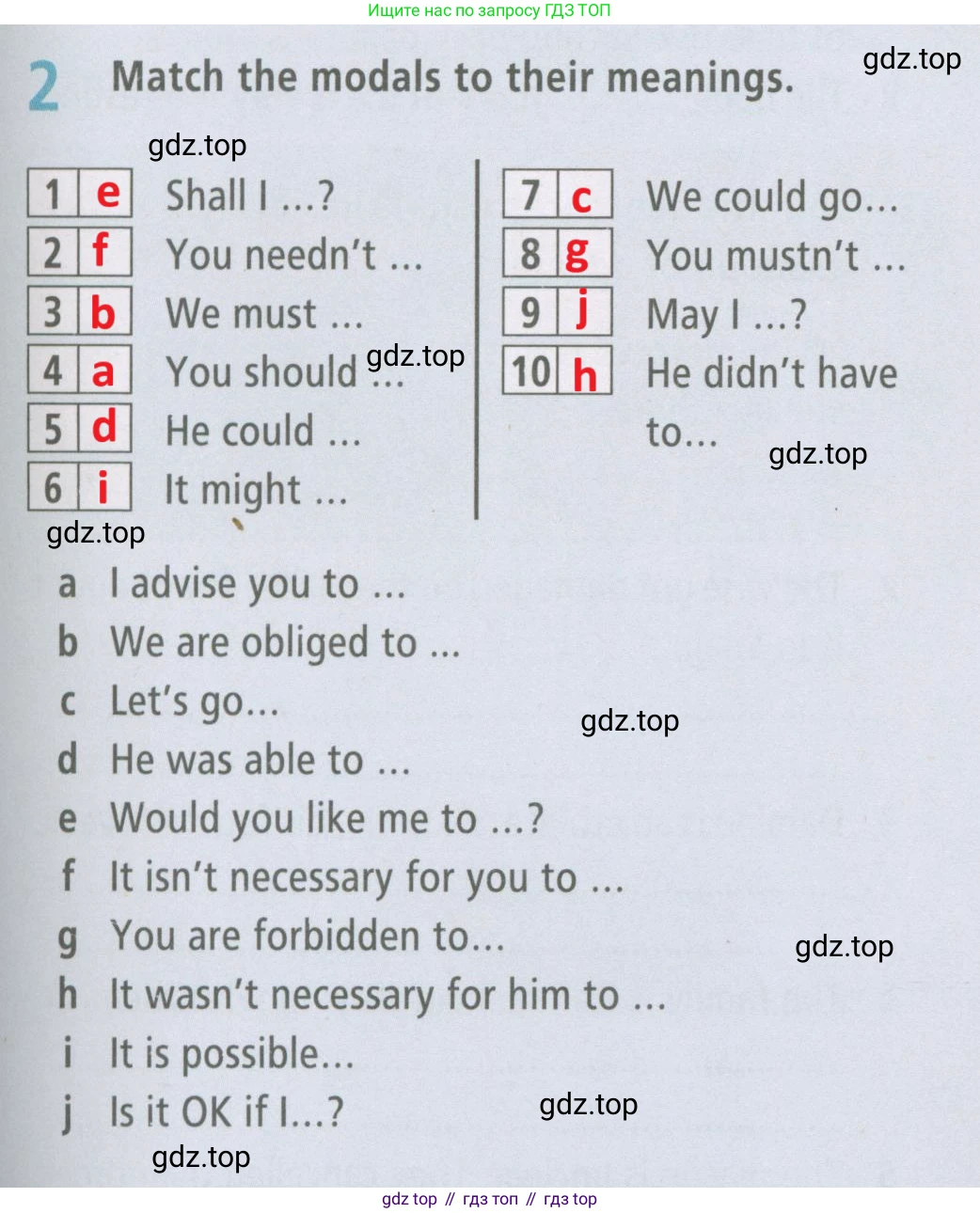 Ищите нас по запросу ГДЗ ТОП

2 Match the modals to their meanings.

1 e Shall I ...?
2 f You needn't ...
3 b We must ...
4 a You should ...
5 d He could ...
6 i It might ...

7 c We could go...
8 g You mustn't ...
9 j May I ...?
10 h He didn't have to...

a I advise you to ...
b We are obliged to ...
c Let's go...
d He was able to ...
e Would you like me to ...?
f It isn't necessary for you to ...
g You are forbidden to...
h It wasn't necessary for him to ...
i It is possible...
j Is it OK if I...?

gdz top // гдз топ // гдз top

gdz.top